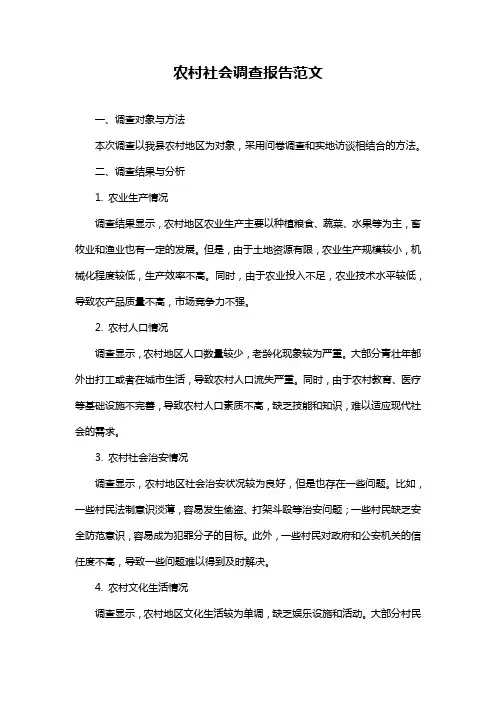 农村社会调查报告范文

一、调查对象与方法

本次调查以我县农村地区为对象，采用问卷调查和实地访谈相结合的方法。

二、调查结果与分析

1. 农业生产情况

调查结果显示，农村地区农业生产主要以种植粮食、蔬菜、水果等为主，畜牧业和渔业也有一定的发展。但是，由于土地资源有限，农业生产规模较小，机械化程度较低，生产效率不高。同时，由于农业投入不足，农业技术水平较低，导致农产品质量不高，市场竞争力不强。

2. 农村人口情况

调查显示，农村地区人口数量较少，老龄化现象较为严重。大部分青壮年都外出打工或者在城市生活，导致农村人口流失严重。同时，由于农村教育、医疗等基础设施不完善，导致农村人口素质不高，缺乏技能和知识，难以适应现代社会的需求。

3. 农村社会治安情况

调查显示，农村地区社会治安状况较为良好，但是也存在一些问题。比如，一些村民法制意识淡薄，容易发生偷盗、打架斗殴等治安问题；一些村民缺乏安全防范意识，容易成为犯罪分子的目标。此外，一些村民对政府和公安机关的信任度不高，导致一些问题难以得到及时解决。

4. 农村文化生活情况

调查显示，农村地区文化生活较为单调，缺乏娱乐设施和活动。大部分村民